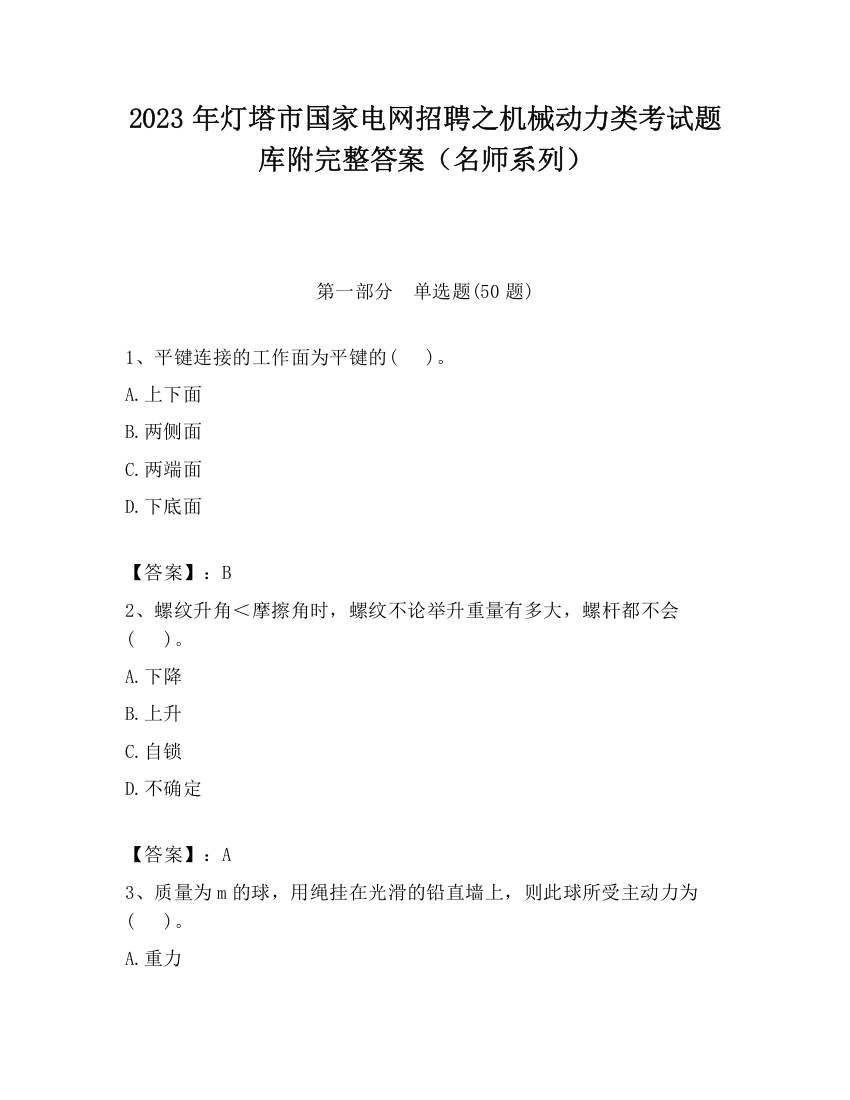 2023 年灯塔市国家电网招聘之机械动力类考试题库附完整答案（名师系列）

第一部分　单选题(50 题)

1、平键连接的工作面为平键的(　　)。

A.上下面

B.两侧面

C.两端面

D.下底面

【答案】：B

2、螺纹升角＜摩擦角时，螺纹不论举升重量有多大，螺杆都不会(　　)。

A.下降

B.上升

C.自锁

D.不确定

【答案】：A

3、质量为 m 的球，用绳挂在光滑的铅直墙上，则此球所受主动力为(　　)。

A.重力